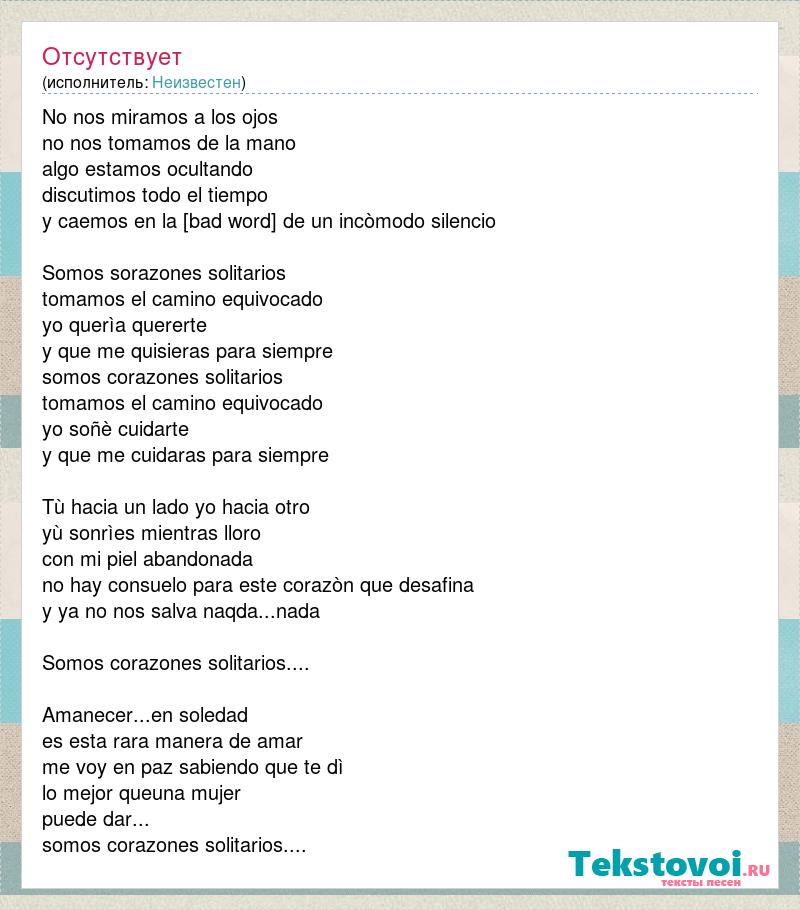 Отсутствует
(исполнитель: Неизвестен)

No nos miramos a los ojos
no nos tomamos de la mano
algo estamos ocultando
discutimos todo el tiempo
y caemos en la [bad word] de un incòmodo silencio

Somos sorazones solitarios
tomamos el camino equivocado
yo querìa quererte
y que me quisieras para siempre
somos corazones solitarios
tomamos el camino equivocado
yo soñè cuidarte
y que me cuidaras para siempre

Tù hacia un lado yo hacia otro
yù sonrìes mientras lloro
con mi piel abandonada
no hay consuelo para este corazòn que desafina
y ya no nos salva naqda...nada

Somos corazones solitarios....

Amanecer...en soledad
es esta rara manera de amar
me voy en paz sabiendo que te dì
lo mejor queuna mujer
puede dar...
somos corazones solitarios....

Tekstovoi.RU
тексты песен